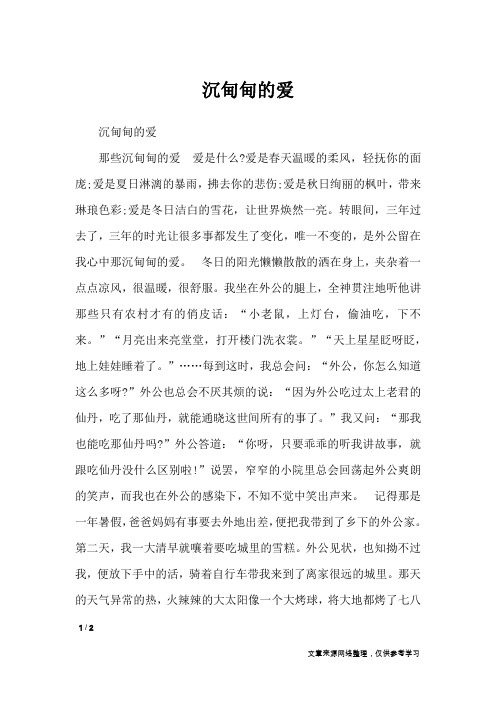 沉甸甸的爱

沉甸甸的爱

那些沉甸甸的爱　爱是什么?爱是春天温暖的柔风，轻抚你的面庞;爱是夏日淋漓的暴雨，拂去你的悲伤;爱是秋日绚丽的枫叶，带来琳琅色彩;爱是冬日洁白的雪花，让世界焕然一亮。转眼间，三年过去了，三年的时光让很多事都发生了变化，唯一不变的，是外公留在我心中那沉甸甸的爱。　冬日的阳光懒懒散散的洒在身上，夹杂着一点点凉风，很温暖，很舒服。我坐在外公的腿上，全神贯注地听他讲那些只有农村才有的俏皮话：“小老鼠，上灯台，偷油吃，下不来。”“月亮出来亮堂堂，打开楼门洗衣裳。”“天上星星眨呀眨，地上娃娃睡着了。”……每到这时，我总会问：“外公，你怎么知道这么多呀?”外公也总会不厌其烦的说：“因为外公吃过太上老君的仙丹，吃了那仙丹，就能通晓这世间所有的事了。”我又问：“那我也能吃那仙丹吗?”外公答道：“你呀，只要乖乖的听我讲故事，就跟吃仙丹没什么区别啦!”说罢，窄窄的小院里总会回荡起外公爽朗的笑声，而我也在外公的感染下，不知不觉中笑出声来。　记得那是一年暑假，爸爸妈妈有事要去外地出差，便把我带到了乡下的外公家。第二天，我一大清早就嚷着要吃城里的雪糕。外公见状，也知拗不过我，便放下手中的活，骑着自行车带我来到了离家很远的城里。那天的天气异常的热，火辣辣的大太阳像一个大烤球，将大地都烤了七八

1 / 2

文章来源网络整理，仅供参考学习